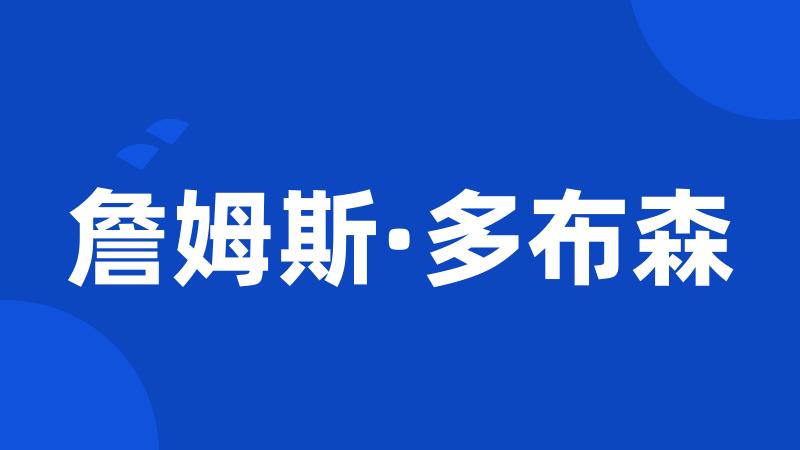 詹姆斯·多布森